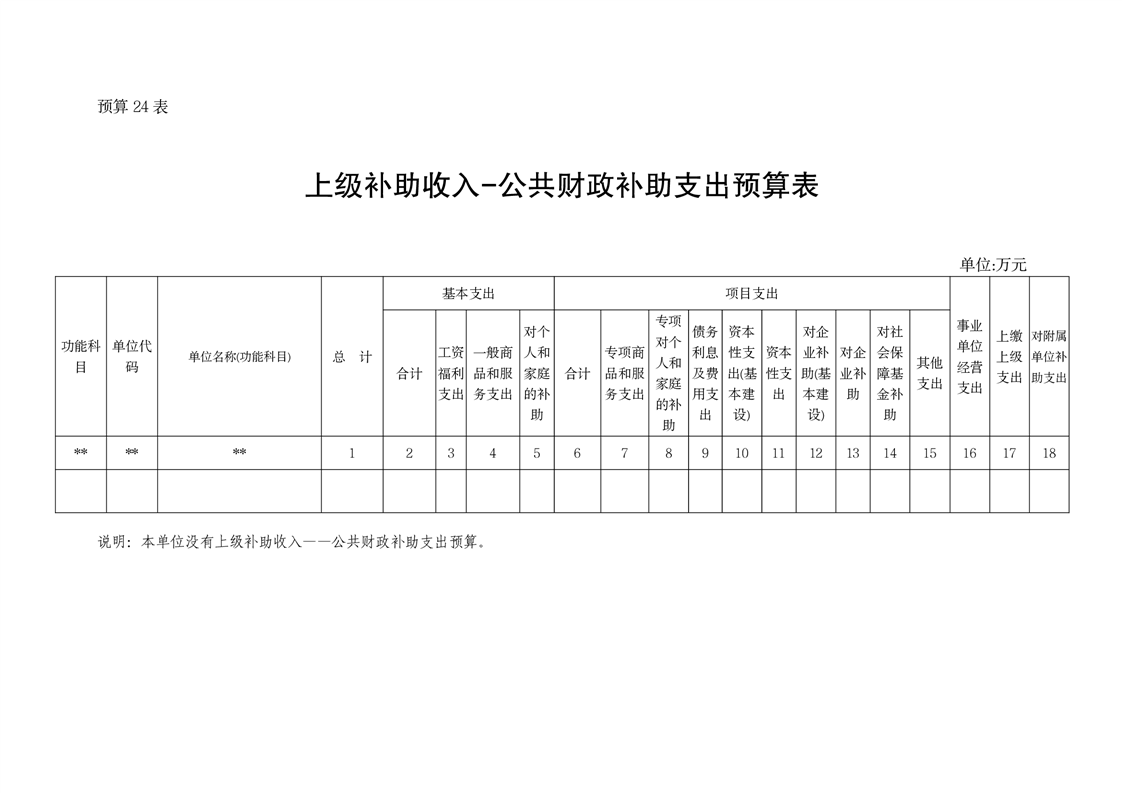 预算 24 表

上级补助收入-公共财政补助支出预算表

单位:万元

| 功能科目 | 单位代码 | 单位名称(功能科目) | 总　计 | 基本支出 | | | | 项目支出 | | | | | | | | | | 事业单位经营支出 | 上缴上级支出 | 对附属单位补助支出 |
|---|---|---|---|---|---|---|---|---|---|---|---|---|---|---|---|---|---|---|---|---|
| | | | | 合计 | 工资福利支出 | 一般商品和服务支出 | 对个人和家庭的补助 | 合计 | 专项商品和服务支出 | 专项对个人和家庭的补助 | 债务利息及费用支出 | 资本性支出(基本建设) | 资本性支出 | 对企业补助(基本建设) | 对企业补助 | 对社会保障基金补助 | 其他支出 | | | |
| ** | ** | ** | 1 | 2 | 3 | 4 | 5 | 6 | 7 | 8 | 9 | 10 | 11 | 12 | 13 | 14 | 15 | 16 | 17 | 18 |
| | | | | | | | | | | | | | | | | | | | | |

说明：本单位没有上级补助收入——公共财政补助支出预算。